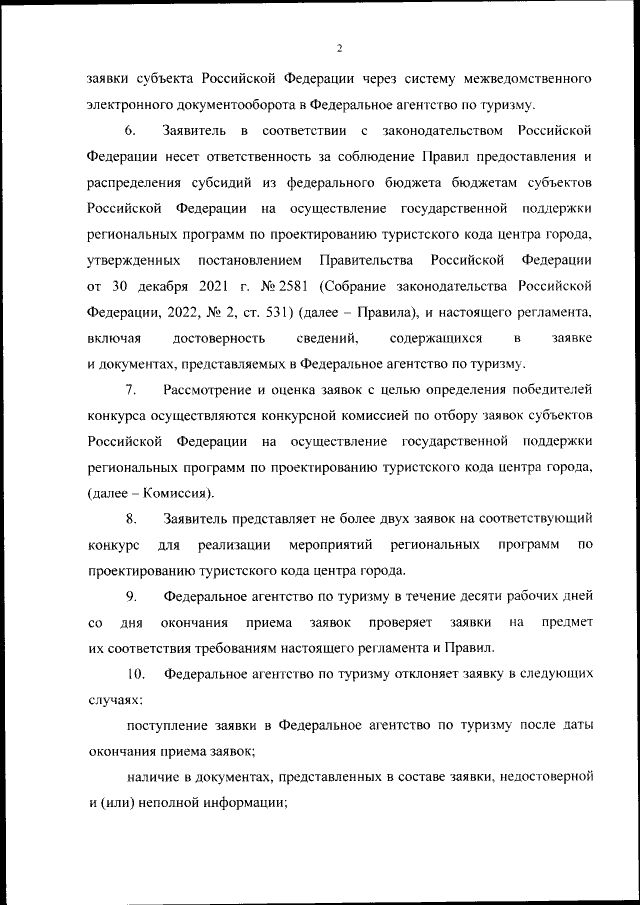 2

заявки субъекта Российской Федерации через систему межведомственного электронного документооборота в Федеральное агентство по туризму.

6. Заявитель в соответствии с законодательством Российской Федерации несет ответственность за соблюдение Правил предоставления и распределения субсидий из федерального бюджета бюджетам субъектов Российской Федерации на осуществление государственной поддержки региональных программ по проектированию туристского кода центра города, утвержденных постановлением Правительства Российской Федерации от 30 декабря 2021 г. № 2581 (Собрание законодательства Российской Федерации, 2022, № 2, ст. 531) (далее – Правила), и настоящего регламента, включая достоверность сведений, содержащихся в заявке и документах, представляемых в Федеральное агентство по туризму.

7. Рассмотрение и оценка заявок с целью определения победителей конкурса осуществляются конкурсной комиссией по отбору заявок субъектов Российской Федерации на осуществление государственной поддержки региональных программ по проектированию туристского кода центра города, (далее – Комиссия).

8. Заявитель представляет не более двух заявок на соответствующий конкурс для реализации мероприятий региональных программ по проектированию туристского кода центра города.

9. Федеральное агентство по туризму в течение десяти рабочих дней со дня окончания приема заявок проверяет заявки на предмет их соответствия требованиям настоящего регламента и Правил.

10. Федеральное агентство по туризму отклоняет заявку в следующих случаях:

поступление заявки в Федеральное агентство по туризму после даты окончания приема заявок;

наличие в документах, представленных в составе заявки, недостоверной и (или) неполной информации;